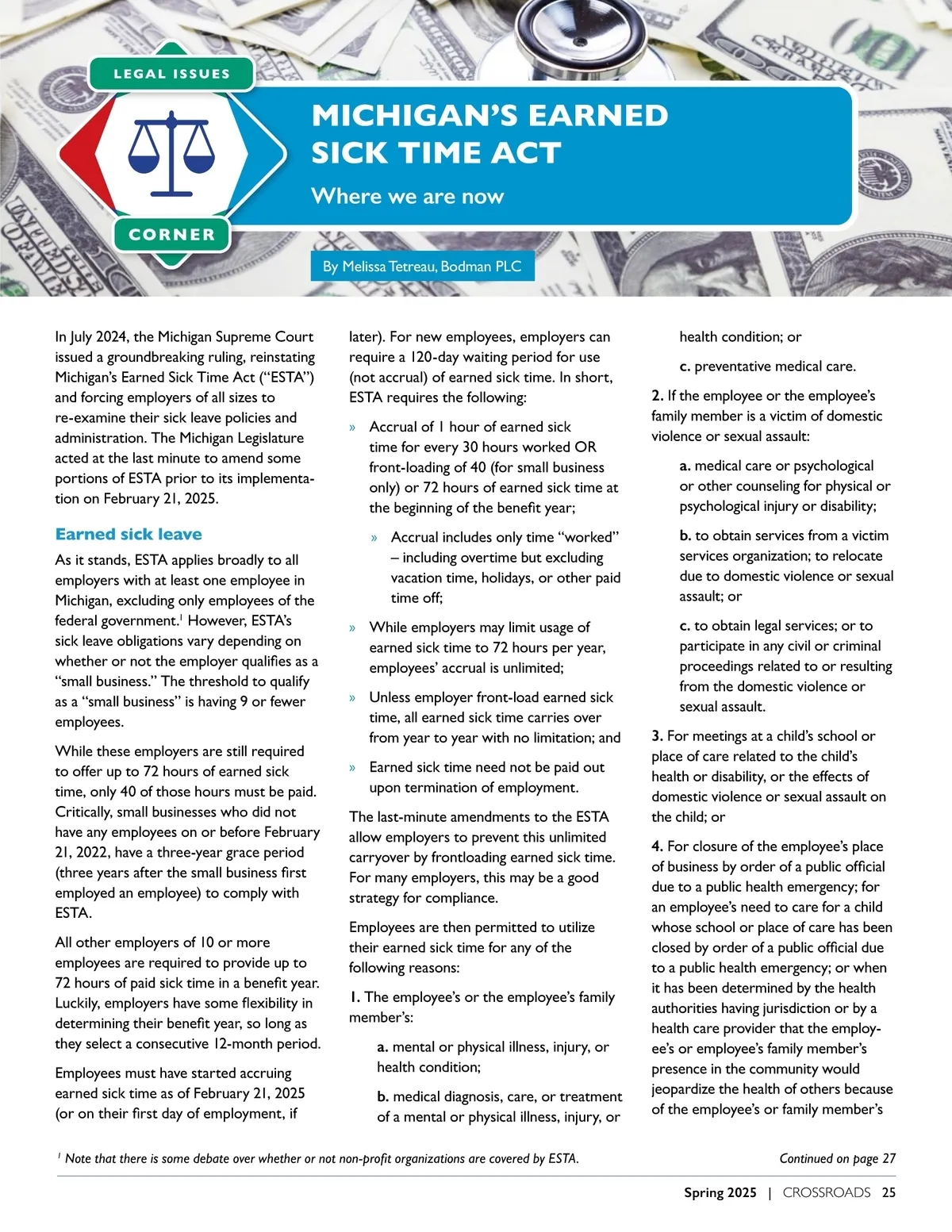 LEGAL ISSUES

CORNER

MICHIGAN'S EARNED SICK TIME ACT

Where we are now

By Melissa Tetreau, Bodman PLC

In July 2024, the Michigan Supreme Court issued a groundbreaking ruling, reinstating Michigan's Earned Sick Time Act ("ESTA") and forcing employers of all sizes to re-examine their sick leave policies and administration. The Michigan Legislature acted at the last minute to amend some portions of ESTA prior to its implementation on February 21, 2025.

Earned sick leave

As it stands, ESTA applies broadly to all employers with at least one employee in Michigan, excluding only employees of the federal government.$^1$ However, ESTA's sick leave obligations vary depending on whether or not the employer qualifies as a "small business." The threshold to qualify as a "small business" is having 9 or fewer employees.

While these employers are still required to offer up to 72 hours of earned sick time, only 40 of those hours must be paid. Critically, small businesses who did not have any employees on or before February 21, 2022, have a three-year grace period (three years after the small business first employed an employee) to comply with ESTA.

All other employers of 10 or more employees are required to provide up to 72 hours of paid sick time in a benefit year. Luckily, employers have some flexibility in determining their benefit year, so long as they select a consecutive 12-month period.

Employees must have started accruing earned sick time as of February 21, 2025 (or on their first day of employment, if later). For new employees, employers can require a 120-day waiting period for use (not accrual) of earned sick time. In short, ESTA requires the following:

» Accrual of 1 hour of earned sick time for every 30 hours worked OR front-loading of 40 (for small business only) or 72 hours of earned sick time at the beginning of the benefit year;

» Accrual includes only time "worked" – including overtime but excluding vacation time, holidays, or other paid time off;

» While employers may limit usage of earned sick time to 72 hours per year, employees' accrual is unlimited;

» Unless employer front-load earned sick time, all earned sick time carries over from year to year with no limitation; and

» Earned sick time need not be paid out upon termination of employment.

The last-minute amendments to the ESTA allow employers to prevent this unlimited carryover by frontloading earned sick time. For many employers, this may be a good strategy for compliance.

Employees are then permitted to utilize their earned sick time for any of the following reasons:

1. The employee's or the employee's family member's:

a. mental or physical illness, injury, or health condition;

b. medical diagnosis, care, or treatment of a mental or physical illness, injury, or health condition; or

c. preventative medical care.

2. If the employee or the employee's family member is a victim of domestic violence or sexual assault:

a. medical care or psychological or other counseling for physical or psychological injury or disability;

b. to obtain services from a victim services organization; to relocate due to domestic violence or sexual assault; or

c. to obtain legal services; or to participate in any civil or criminal proceedings related to or resulting from the domestic violence or sexual assault.

3. For meetings at a child's school or place of care related to the child's health or disability, or the effects of domestic violence or sexual assault on the child; or

4. For closure of the employee's place of business by order of a public official due to a public health emergency; for an employee's need to care for a child whose school or place of care has been closed by order of a public official due to a public health emergency; or when it has been determined by the health authorities having jurisdiction or by a health care provider that the employee's or employee's family member's presence in the community would jeopardize the health of others because of the employee's or family member's

$^1$ Note that there is some debate over whether or not non-profit organizations are covered by ESTA.

Continued on page 27

Spring 2025 | CROSSROADS 25